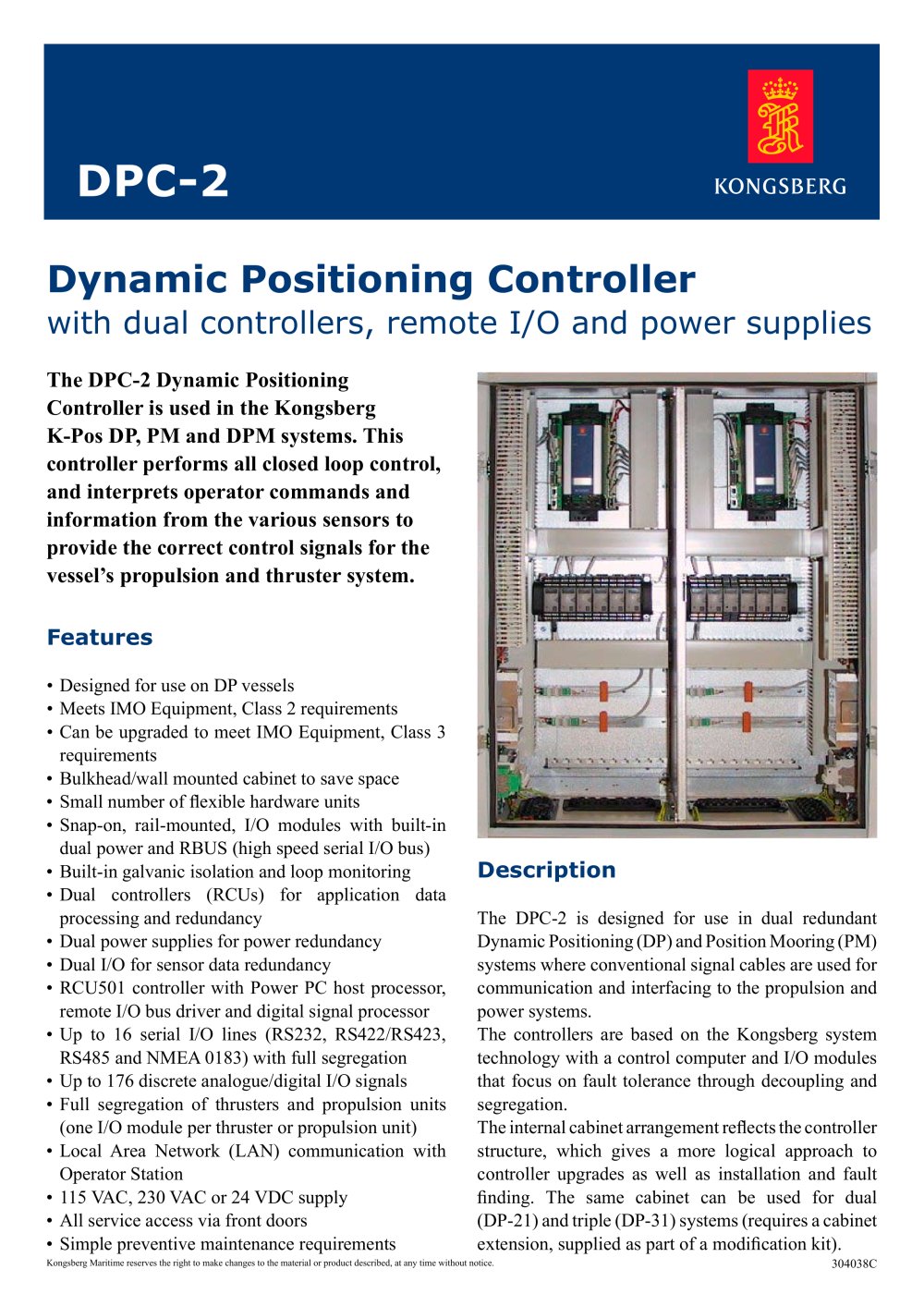 DPC-2

KONGSBERG

Dynamic Positioning Controller
with dual controllers, remote I/O and power supplies

The DPC-2 Dynamic Positioning Controller is used in the Kongsberg K-Pos DP, PM and DPM systems. This controller performs all closed loop control, and interprets operator commands and information from the various sensors to provide the correct control signals for the vessel's propulsion and thruster system.

Features

• Designed for use on DP vessels
• Meets IMO Equipment, Class 2 requirements
• Can be upgraded to meet IMO Equipment, Class 3 requirements
• Bulkhead/wall mounted cabinet to save space
• Small number of flexible hardware units
• Snap-on, rail-mounted, I/O modules with built-in dual power and RBUS (high speed serial I/O bus)
• Built-in galvanic isolation and loop monitoring
• Dual controllers (RCUs) for application data processing and redundancy
• Dual power supplies for power redundancy
• Dual I/O for sensor data redundancy
• RCU501 controller with Power PC host processor, remote I/O bus driver and digital signal processor
• Up to 16 serial I/O lines (RS232, RS422/RS423, RS485 and NMEA 0183) with full segregation
• Up to 176 discrete analogue/digital I/O signals
• Full segregation of thrusters and propulsion units (one I/O module per thruster or propulsion unit)
• Local Area Network (LAN) communication with Operator Station
• 115 VAC, 230 VAC or 24 VDC supply
• All service access via front doors
• Simple preventive maintenance requirements

Description

The DPC-2 is designed for use in dual redundant Dynamic Positioning (DP) and Position Mooring (PM) systems where conventional signal cables are used for communication and interfacing to the propulsion and power systems.
The controllers are based on the Kongsberg system technology with a control computer and I/O modules that focus on fault tolerance through decoupling and segregation.
The internal cabinet arrangement reflects the controller structure, which gives a more logical approach to controller upgrades as well as installation and fault finding. The same cabinet can be used for dual (DP-21) and triple (DP-31) systems (requires a cabinet extension, supplied as part of a modification kit).

Kongsberg Maritime reserves the right to make changes to the material or product described, at any time without notice.
304038C